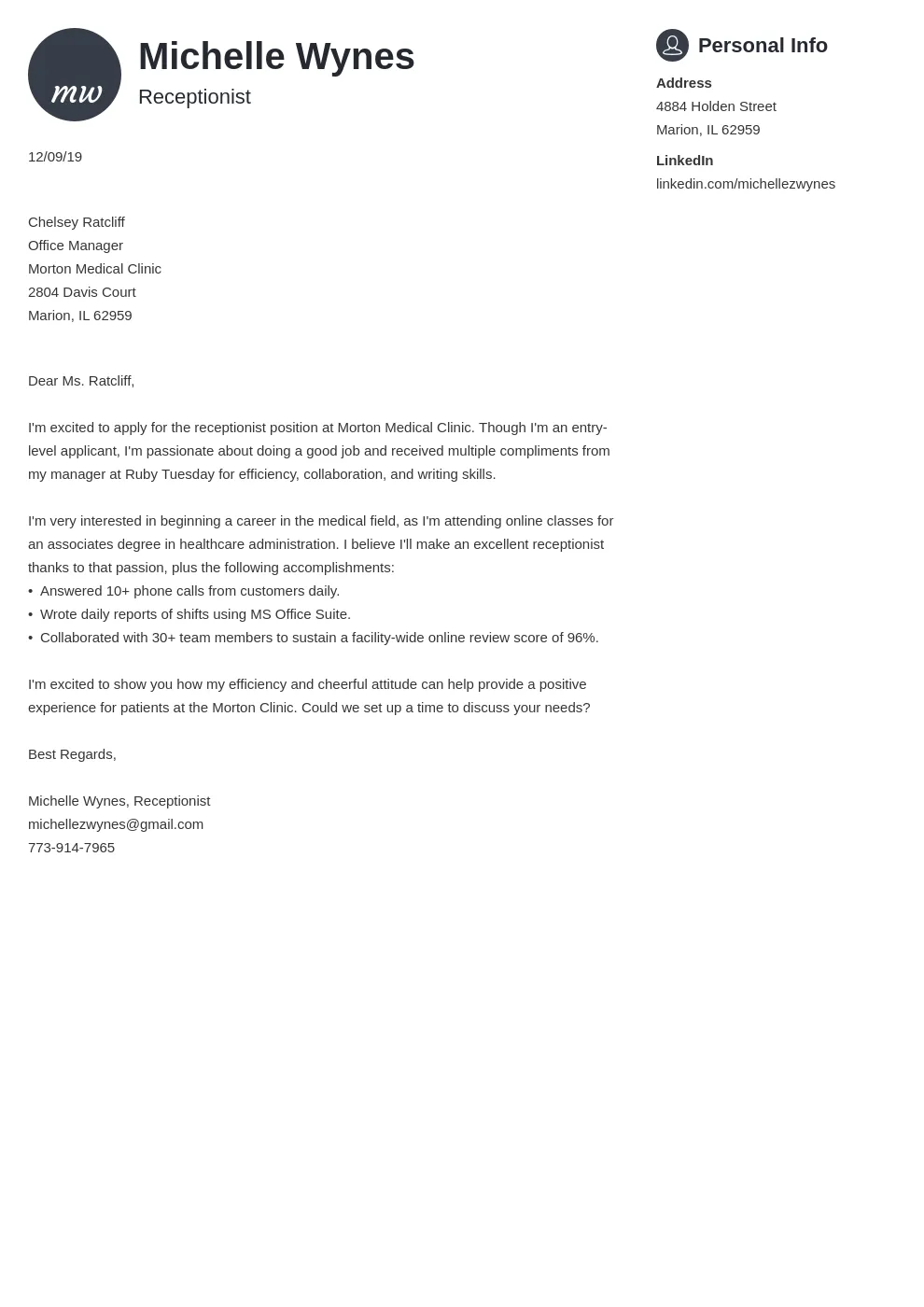 mw

Michelle Wynes

Receptionist

12/09/19

Chelsey Ratcliff
Office Manager
Morton Medical Clinic
2804 Davis Court
Marion, IL 62959

Dear Ms. Ratcliff,

I'm excited to apply for the receptionist position at Morton Medical Clinic. Though I'm an entry-level applicant, I'm passionate about doing a good job and received multiple compliments from my manager at Ruby Tuesday for efficiency, collaboration, and writing skills.

I'm very interested in beginning a career in the medical field, as I'm attending online classes for an associates degree in healthcare administration. I believe I'll make an excellent receptionist thanks to that passion, plus the following accomplishments:
• Answered 10+ phone calls from customers daily.
• Wrote daily reports of shifts using MS Office Suite.
• Collaborated with 30+ team members to sustain a facility-wide online review score of 96%.

I'm excited to show you how my efficiency and cheerful attitude can help provide a positive experience for patients at the Morton Clinic. Could we set up a time to discuss your needs?

Best Regards,

Michelle Wynes, Receptionist
michellezwynes@gmail.com
773-914-7965

Personal Info

Address
4884 Holden Street
Marion, IL 62959

LinkedIn
linkedin.com/michellezwynes